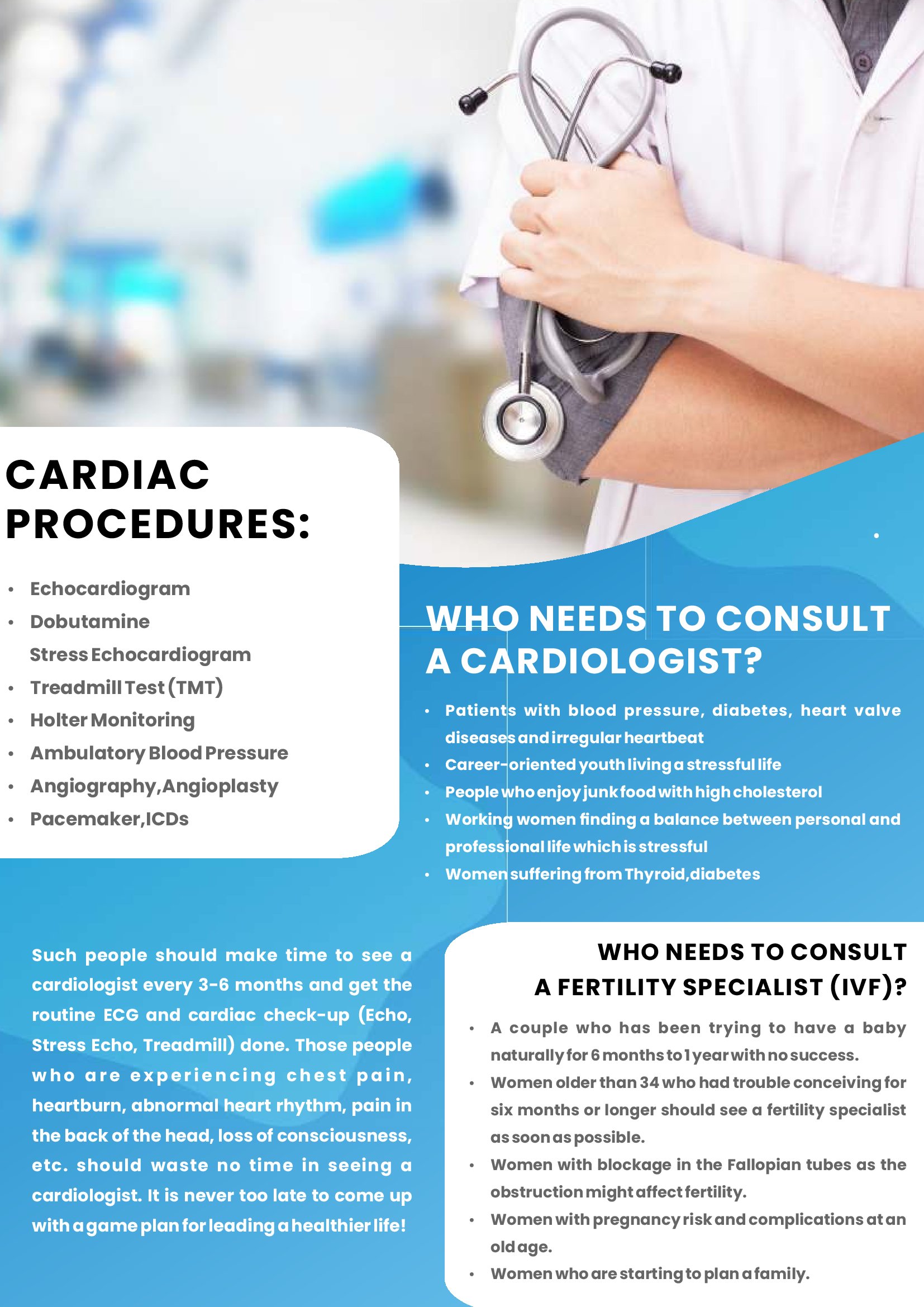 CARDIAC PROCEDURES:

• Echocardiogram
• Dobutamine Stress Echocardiogram
• Treadmill Test (TMT)
• Holter Monitoring
• Ambulatory Blood Pressure
• Angiography,Angioplasty
• Pacemaker,ICDs

WHO NEEDS TO CONSULT A CARDIOLOGIST?

• Patients with blood pressure, diabetes, heart valve diseases and irregular heartbeat
• Career-oriented youth living a stressful life
• People who enjoy junk food with high cholesterol
• Working women finding a balance between personal and professional life which is stressful
• Women suffering from Thyroid,diabetes

Such people should make time to see a cardiologist every 3-6 months and get the routine ECG and cardiac check-up (Echo, Stress Echo, Treadmill) done. Those people who are experiencing chest pain, heartburn, abnormal heart rhythm, pain in the back of the head, loss of consciousness, etc. should waste no time in seeing a cardiologist. It is never too late to come up with a game plan for leading a healthier life!

WHO NEEDS TO CONSULT A FERTILITY SPECIALIST (IVF)?

• A couple who has been trying to have a baby naturally for 6 months to 1 year with no success.
• Women older than 34 who had trouble conceiving for six months or longer should see a fertility specialist as soon as possible.
• Women with blockage in the Fallopian tubes as the obstruction might affect fertility.
• Women with pregnancy risk and complications at an old age.
• Women who are starting to plan a family.